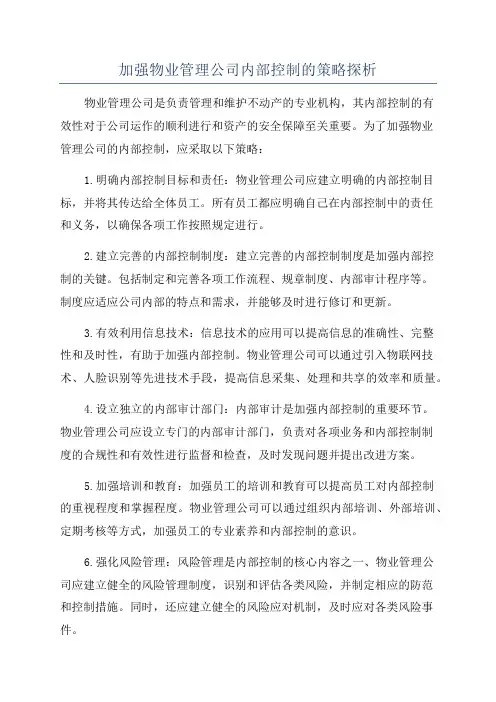 加强物业管理公司内部控制的策略探析

物业管理公司是负责管理和维护不动产的专业机构，其内部控制的有效性对于公司运作的顺利进行和资产的安全保障至关重要。为了加强物业管理公司的内部控制，应采取以下策略：

1.明确内部控制目标和责任：物业管理公司应建立明确的内部控制目标，并将其传达给全体员工。所有员工都应明确自己在内部控制中的责任和义务，以确保各项工作按照规定进行。

2.建立完善的内部控制制度：建立完善的内部控制制度是加强内部控制的关键。包括制定和完善各项工作流程、规章制度、内部审计程序等。制度应适应公司内部的特点和需求，并能够及时进行修订和更新。

3.有效利用信息技术：信息技术的应用可以提高信息的准确性、完整性和及时性，有助于加强内部控制。物业管理公司可以通过引入物联网技术、人脸识别等先进技术手段，提高信息采集、处理和共享的效率和质量。

4.设立独立的内部审计部门：内部审计是加强内部控制的重要环节。物业管理公司应设立专门的内部审计部门，负责对各项业务和内部控制制度的合规性和有效性进行监督和检查，及时发现问题并提出改进方案。

5.加强培训和教育：加强员工的培训和教育可以提高员工对内部控制的重视程度和掌握程度。物业管理公司可以通过组织内部培训、外部培训、定期考核等方式，加强员工的专业素养和内部控制的意识。

6.强化风险管理：风险管理是内部控制的核心内容之一、物业管理公司应建立健全的风险管理制度，识别和评估各类风险，并制定相应的防范和控制措施。同时，还应建立健全的风险应对机制，及时应对各类风险事件。